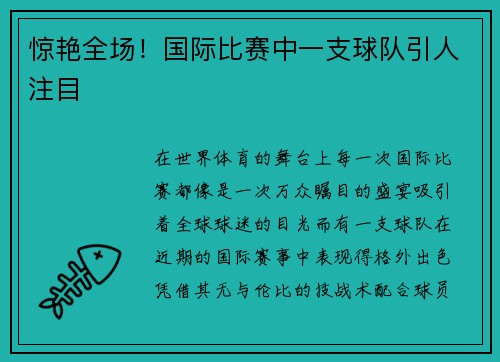 惊艳全场！国际比赛中一支球队引人注目

在世界体育的舞台上每一次国际比赛都像是一次万众瞩目的盛宴吸引着全球球迷的目光而有一支球队在近期的国际赛事中表现得格外出色凭借其无与伦比的技战术配合球员